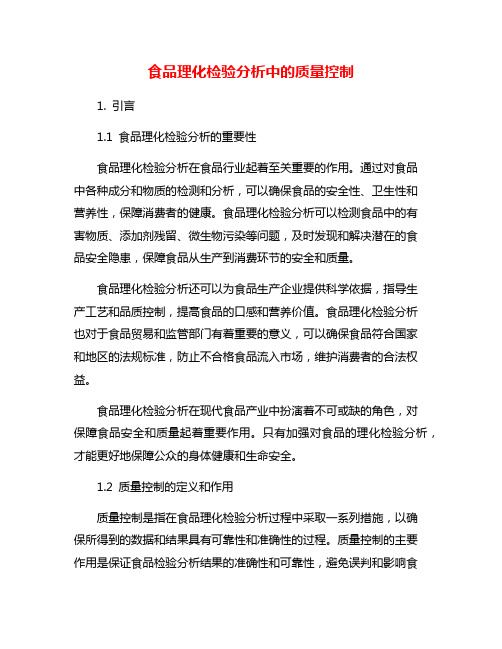 食品理化检验分析中的质量控制

1. 引言

1.1 食品理化检验分析的重要性

食品理化检验分析在食品行业起着至关重要的作用。通过对食品中各种成分和物质的检测和分析，可以确保食品的安全性、卫生性和营养性，保障消费者的健康。食品理化检验分析可以检测食品中的有害物质、添加剂残留、微生物污染等问题，及时发现和解决潜在的食品安全隐患，保障食品从生产到消费环节的安全和质量。

食品理化检验分析还可以为食品生产企业提供科学依据，指导生产工艺和品质控制，提高食品的口感和营养价值。食品理化检验分析也对于食品贸易和监管部门有着重要的意义，可以确保食品符合国家和地区的法规标准，防止不合格食品流入市场，维护消费者的合法权益。

食品理化检验分析在现代食品产业中扮演着不可或缺的角色，对保障食品安全和质量起着重要作用。只有加强对食品的理化检验分析，才能更好地保障公众的身体健康和生命安全。

1.2 质量控制的定义和作用

质量控制是指在食品理化检验分析过程中采取一系列措施，以确保所得到的数据和结果具有可靠性和准确性的过程。质量控制的主要作用是保证食品检验分析结果的准确性和可靠性，避免误判和影响食